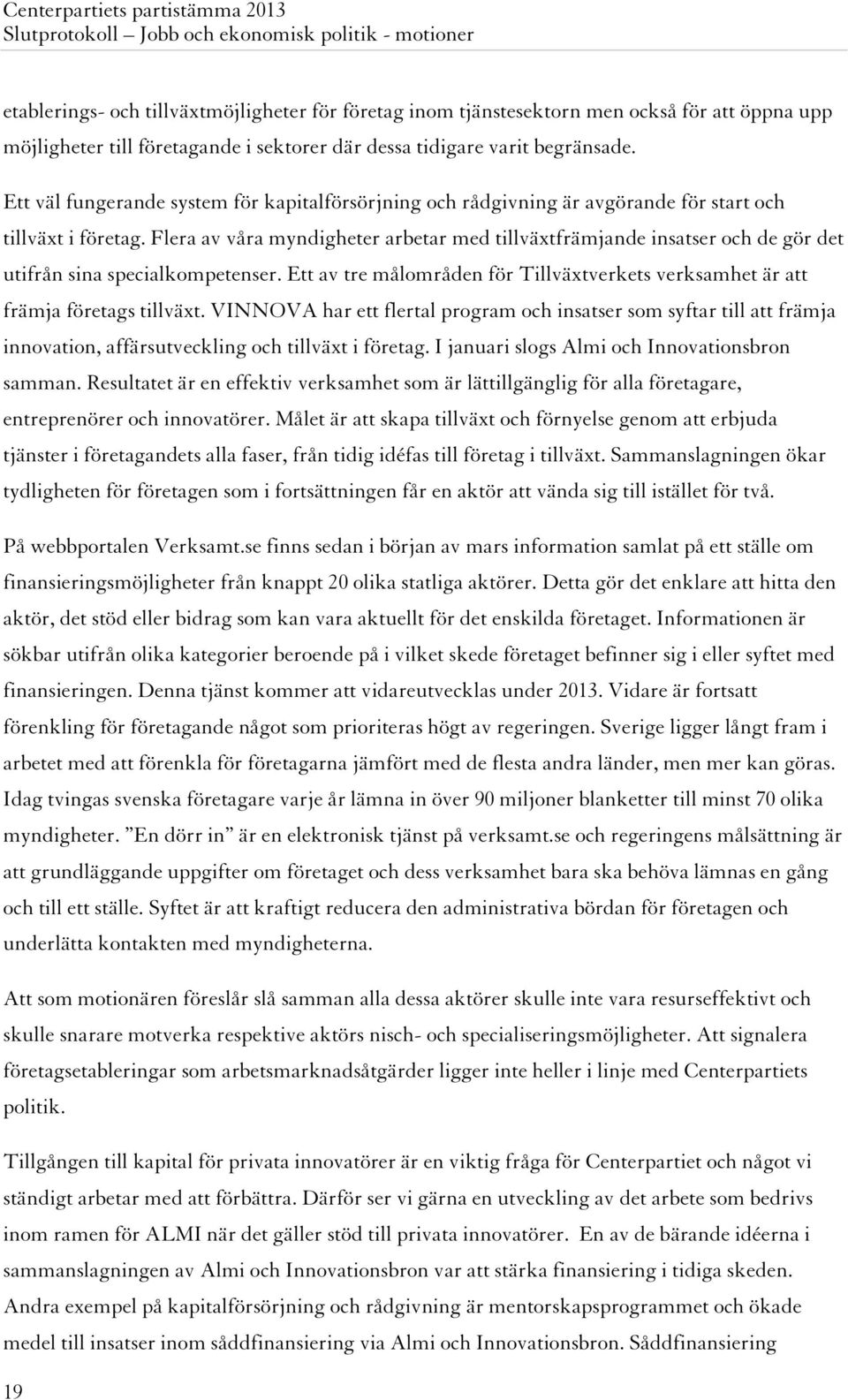 Centerpartiets partistämma 2013
Slutprotokoll – Jobb och ekonomisk politik - motioner

etablerings- och tillväxtmöjligheter för företag inom tjänstesektorn men också för att öppna upp möjligheter till företagande i sektorer där dessa tidigare varit begränsade.

Ett väl fungerande system för kapitalförsörjning och rådgivning är avgörande för start och tillväxt i företag. Flera av våra myndigheter arbetar med tillväxtfrämjande insatser och de gör det utifrån sina specialkompetenser. Ett av tre målområden för Tillväxtverkets verksamhet är att främja företags tillväxt. VINNOVA har ett flertal program och insatser som syftar till att främja innovation, affärsutveckling och tillväxt i företag. I januari slogs Almi och Innovationsbron samman. Resultatet är en effektiv verksamhet som är lättillgänglig för alla företagare, entreprenörer och innovatörer. Målet är att skapa tillväxt och förnyelse genom att erbjuda tjänster i företagandets alla faser, från tidig idéfas till företag i tillväxt. Sammanslagningen ökar tydligheten för företagen som i fortsättningen får en aktör att vända sig till istället för två.

På webbportalen Verksamt.se finns sedan i början av mars information samlat på ett ställe om finansieringsmöjligheter från knappt 20 olika statliga aktörer. Detta gör det enklare att hitta den aktör, det stöd eller bidrag som kan vara aktuellt för det enskilda företaget. Informationen är sökbar utifrån olika kategorier beroende på i vilket skede företaget befinner sig i eller syftet med finansieringen. Denna tjänst kommer att vidareutvecklas under 2013. Vidare är fortsatt förenkling för företagande något som prioriteras högt av regeringen. Sverige ligger långt fram i arbetet med att förenkla för företagarna jämfört med de flesta andra länder, men mer kan göras. Idag tvingas svenska företagare varje år lämna in över 90 miljoner blanketter till minst 70 olika myndigheter. ”En dörr in” är en elektronisk tjänst på verksamt.se och regeringens målsättning är att grundläggande uppgifter om företaget och dess verksamhet bara ska behöva lämnas en gång och till ett ställe. Syftet är att kraftigt reducera den administrativa bördan för företagen och underlätta kontakten med myndigheterna.

Att som motionären föreslår slå samman alla dessa aktörer skulle inte vara resurseffektivt och skulle snarare motverka respektive aktörs nisch- och specialiseringsmöjligheter. Att signalera företagsetableringar som arbetsmarknadsåtgärder ligger inte heller i linje med Centerpartiets politik.

Tillgången till kapital för privata innovatörer är en viktig fråga för Centerpartiet och något vi ständigt arbetar med att förbättra. Därför ser vi gärna en utveckling av det arbete som bedrivs inom ramen för ALMI när det gäller stöd till privata innovatörer. En av de bärande idéerna i sammanslagningen av Almi och Innovationsbron var att stärka finansiering i tidiga skeden. Andra exempel på kapitalförsörjning och rådgivning är mentorskapsprogrammet och ökade medel till insatser inom såddfinansiering via Almi och Innovationsbron. Såddfinansiering

19